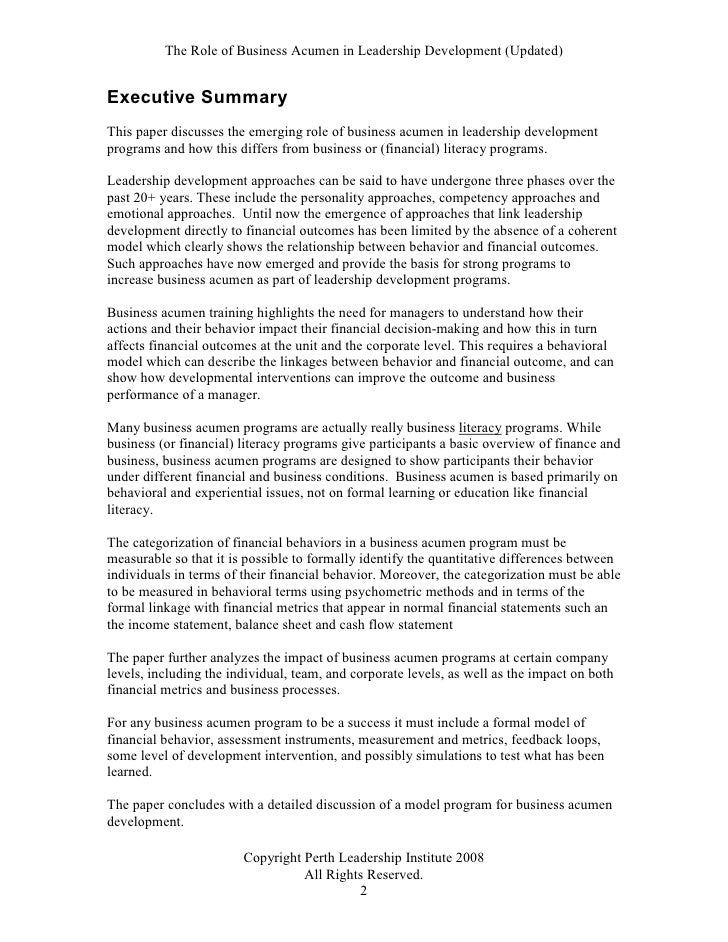 The Role of Business Acumen in Leadership Development (Updated)

Executive Summary

This paper discusses the emerging role of business acumen in leadership development programs and how this differs from business or (financial) literacy programs.

Leadership development approaches can be said to have undergone three phases over the past 20+ years. These include the personality approaches, competency approaches and emotional approaches. Until now the emergence of approaches that link leadership development directly to financial outcomes has been limited by the absence of a coherent model which clearly shows the relationship between behavior and financial outcomes. Such approaches have now emerged and provide the basis for strong programs to increase business acumen as part of leadership development programs.

Business acumen training highlights the need for managers to understand how their actions and their behavior impact their financial decision-making and how this in turn affects financial outcomes at the unit and the corporate level. This requires a behavioral model which can describe the linkages between behavior and financial outcome, and can show how developmental interventions can improve the outcome and business performance of a manager.

Many business acumen programs are actually really business literacy programs. While business (or financial) literacy programs give participants a basic overview of finance and business, business acumen programs are designed to show participants their behavior under different financial and business conditions. Business acumen is based primarily on behavioral and experiential issues, not on formal learning or education like financial literacy.

The categorization of financial behaviors in a business acumen program must be measurable so that it is possible to formally identify the quantitative differences between individuals in terms of their financial behavior. Moreover, the categorization must be able to be measured in behavioral terms using psychometric methods and in terms of the formal linkage with financial metrics that appear in normal financial statements such an the income statement, balance sheet and cash flow statement

The paper further analyzes the impact of business acumen programs at certain company levels, including the individual, team, and corporate levels, as well as the impact on both financial metrics and business processes.

For any business acumen program to be a success it must include a formal model of financial behavior, assessment instruments, measurement and metrics, feedback loops, some level of development intervention, and possibly simulations to test what has been learned.

The paper concludes with a detailed discussion of a model program for business acumen development.

Copyright Perth Leadership Institute 2008
All Rights Reserved.
2